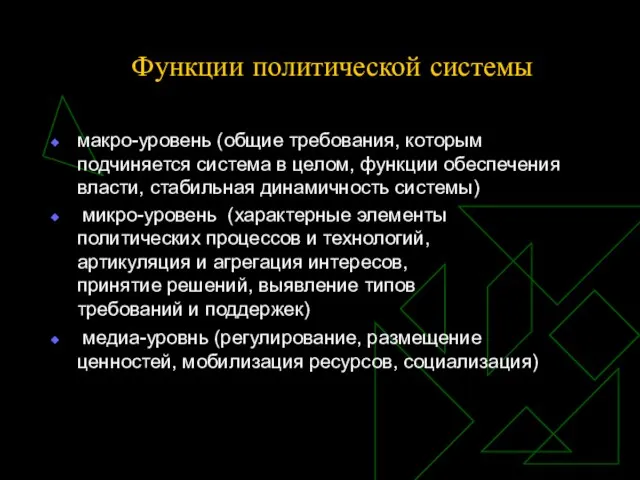 Функции политической системы

макро-уровень (общие требования, которым подчиняется система в целом, функции обеспечения власти, стабильная динамичность системы)

микро-уровень (характерные элементы политических процессов и технологий, артикуляция и агрегация интересов, принятие решений, выявление типов требований и поддержек)

медиа-уровнь (регулирование, размещение ценностей, мобилизация ресурсов, социализация)